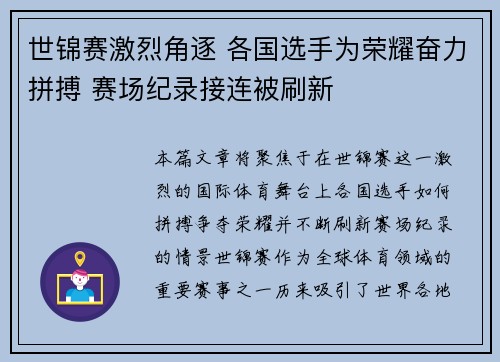 世锦赛激烈角逐 各国选手为荣耀奋力拼搏 赛场纪录接连被刷新

本篇文章将聚焦于在世锦赛这一激烈的国际体育舞台上各国选手如何拼搏争夺荣耀并不断刷新赛场纪录的情景世锦赛作为全球体育领域的重要赛事之一历来吸引了世界各地